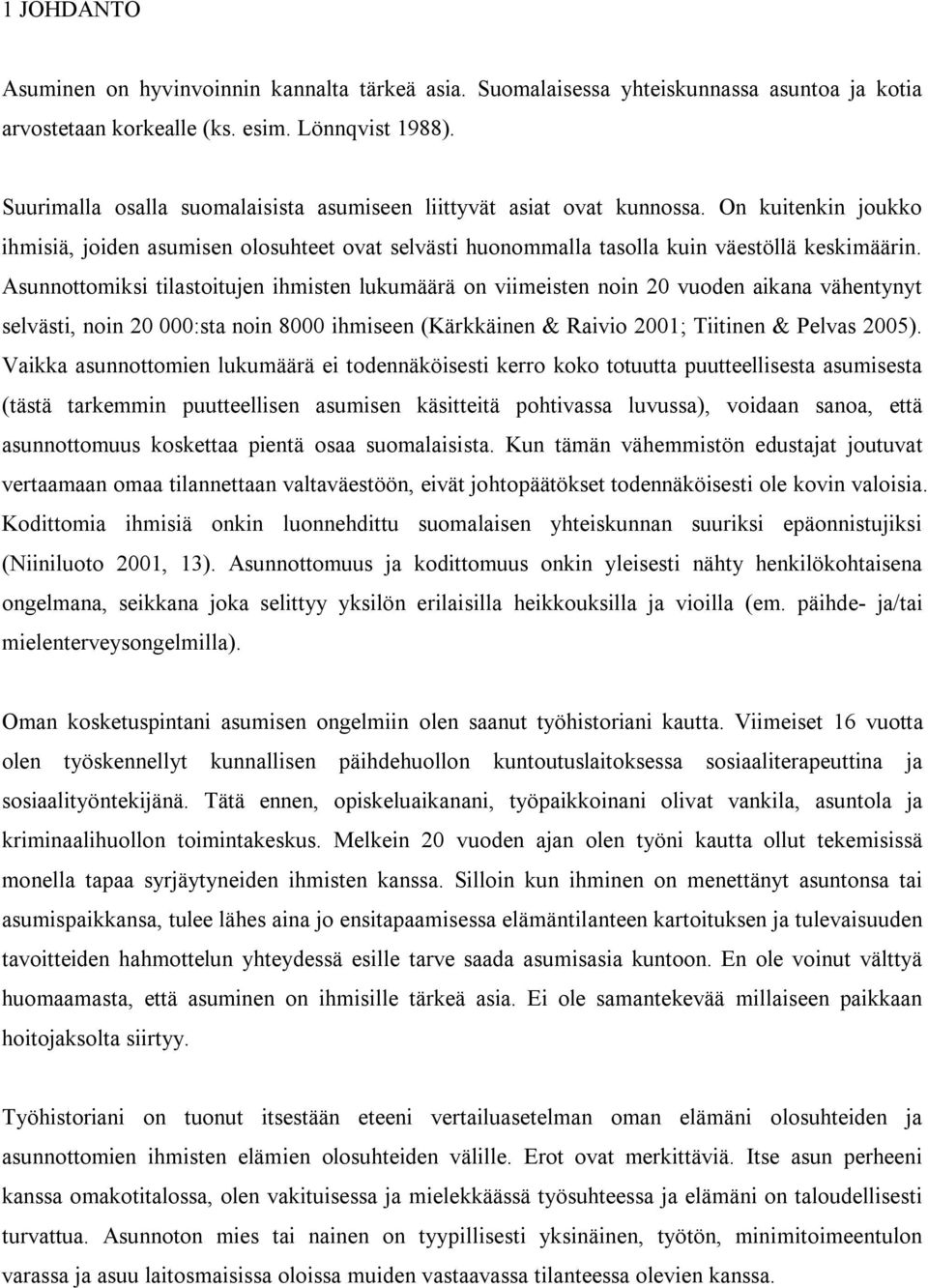 1 JOHDANTO

Asuminen on hyvinvoinnin kannalta tärkeä asia. Suomalaisessa yhteiskunnassa asuntoa ja kotia arvostetaan korkealle (ks. esim. Lönnqvist 1988).

Suurimalla osalla suomalaisista asumiseen liittyvät asiat ovat kunnossa. On kuitenkin joukko ihmisiä, joiden asumisen olosuhteet ovat selvästi huonommalla tasolla kuin väestöllä keskimäärin. Asunnottomiksi tilastoitujen ihmisten lukumäärä on viimeisten noin 20 vuoden aikana vähentynyt selvästi, noin 20 000:sta noin 8000 ihmiseen (Kärkkäinen & Raivio 2001; Tiitinen & Pelvas 2005). Vaikka asunnottomien lukumäärä ei todennäköisesti kerro koko totuutta puutteellisesta asumisesta (tästä tarkemmin puutteellisen asumisen käsitteitä pohtivassa luvussa), voidaan sanoa, että asunnottomuus koskettaa pientä osaa suomalaisista. Kun tämän vähemmistön edustajat joutuvat vertaamaan omaa tilannettaan valtaväestöön, eivät johtopäätökset todennäköisesti ole kovin valoisia. Kodittomia ihmisiä onkin luonnehdittu suomalaisen yhteiskunnan suuriksi epäonnistujiksi (Niiniluoto 2001, 13). Asunnottomuus ja kodittomuus onkin yleisesti nähty henkilökohtaisena ongelmana, seikkana joka selittyy yksilön erilaisilla heikkouksilla ja vioilla (em. päihde- ja/tai mielenterveysongelmilla).

Oman kosketuspintani asumisen ongelmiin olen saanut työhistoriani kautta. Viimeiset 16 vuotta olen työskennellyt kunnallisen päihdehuollon kuntoutuslaitoksessa sosiaaliterapeuttina ja sosiaalityöntekijänä. Tätä ennen, opiskeluaikanani, työpaikkoinani olivat vankila, asuntola ja kriminaalihuollon toimintakeskus. Melkein 20 vuoden ajan olen työni kautta ollut tekemisissä monella tapaa syrjäytyneiden ihmisten kanssa. Silloin kun ihminen on menettänyt asuntonsa tai asumispaikkansa, tulee lähes aina jo ensitapaamisessa elämäntilanteen kartoituksen ja tulevaisuuden tavoitteiden hahmottelun yhteydessä esille tarve saada asumisasia kuntoon. En ole voinut välttyä huomaamasta, että asuminen on ihmisille tärkeä asia. Ei ole samantekevää millaiseen paikkaan hoitojaksolta siirtyy.

Työhistoriani on tuonut itsestään eteeni vertailuasetelman oman elämäni olosuhteiden ja asunnottomien ihmisten elämien olosuhteiden välille. Erot ovat merkittäviä. Itse asun perheeni kanssa omakotitalossa, olen vakituisessa ja mielekkäässä työsuhteessa ja elämäni on taloudellisesti turvattua. Asunnoton mies tai nainen on tyypillisesti yksinäinen, työtön, minimitoimeentulon varassa ja asuu laitosmaisissa oloissa muiden vastaavassa tilanteessa olevien kanssa.